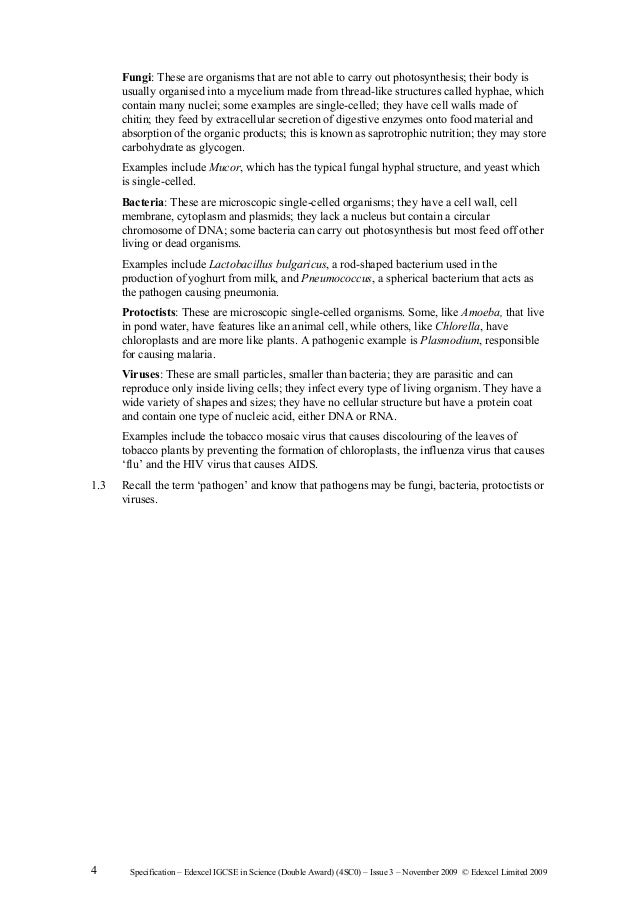 Fungi: These are organisms that are not able to carry out photosynthesis; their body is usually organised into a mycelium made from thread-like structures called hyphae, which contain many nuclei; some examples are single-celled; they have cell walls made of chitin; they feed by extracellular secretion of digestive enzymes onto food material and absorption of the organic products; this is known as saprotrophic nutrition; they may store carbohydrate as glycogen.

Examples include Mucor, which has the typical fungal hyphal structure, and yeast which is single-celled.

Bacteria: These are microscopic single-celled organisms; they have a cell wall, cell membrane, cytoplasm and plasmids; they lack a nucleus but contain a circular chromosome of DNA; some bacteria can carry out photosynthesis but most feed off other living or dead organisms.

Examples include Lactobacillus bulgaricus, a rod-shaped bacterium used in the production of yoghurt from milk, and Pneumococcus, a spherical bacterium that acts as the pathogen causing pneumonia.

Protoctists: These are microscopic single-celled organisms. Some, like Amoeba, that live in pond water, have features like an animal cell, while others, like Chlorella, have chloroplasts and are more like plants. A pathogenic example is Plasmodium, responsible for causing malaria.

Viruses: These are small particles, smaller than bacteria; they are parasitic and can reproduce only inside living cells; they infect every type of living organism. They have a wide variety of shapes and sizes; they have no cellular structure but have a protein coat and contain one type of nucleic acid, either DNA or RNA.

Examples include the tobacco mosaic virus that causes discolouring of the leaves of tobacco plants by preventing the formation of chloroplasts, the influenza virus that causes 'flu' and the HIV virus that causes AIDS.

1.3 Recall the term 'pathogen' and know that pathogens may be fungi, bacteria, protoctists or viruses.

4 Specification – Edexcel IGCSE in Science (Double Award) (4SC0) – Issue 3 – November 2009 © Edexcel Limited 2009